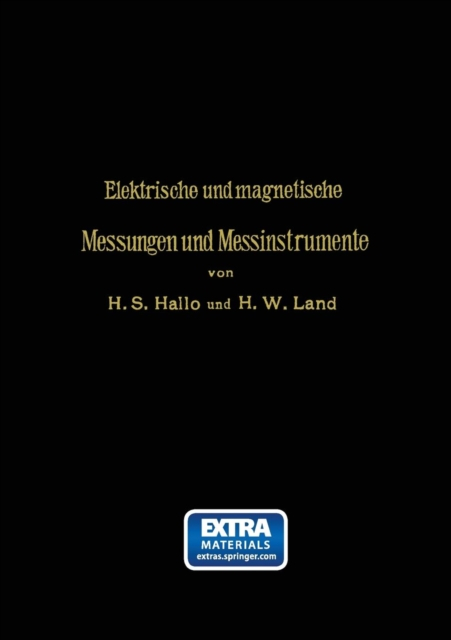 Elektrische und magnetische

Messungen und Messinstrumente

von

H. S. Hallo und H. W. Land

EXTRA
MATERIALS
extras.springer.com